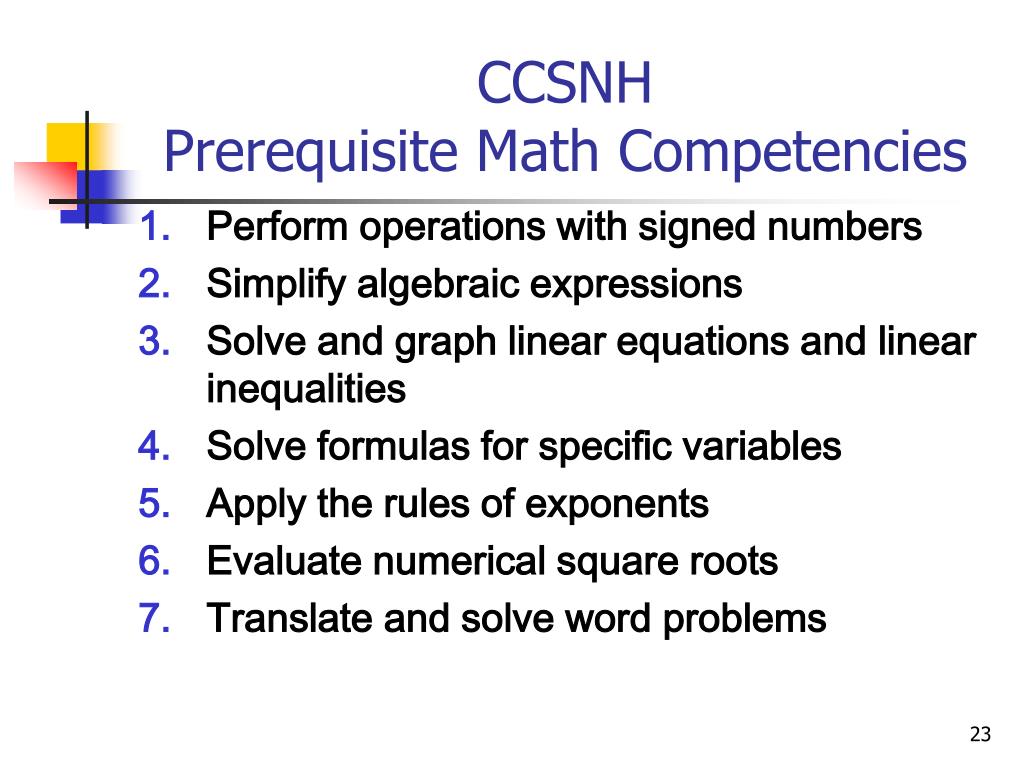 CCSNH
Prerequisite Math Competencies

1. Perform operations with signed numbers
2. Simplify algebraic expressions
3. Solve and graph linear equations and linear inequalities
4. Solve formulas for specific variables
5. Apply the rules of exponents
6. Evaluate numerical square roots
7. Translate and solve word problems

23